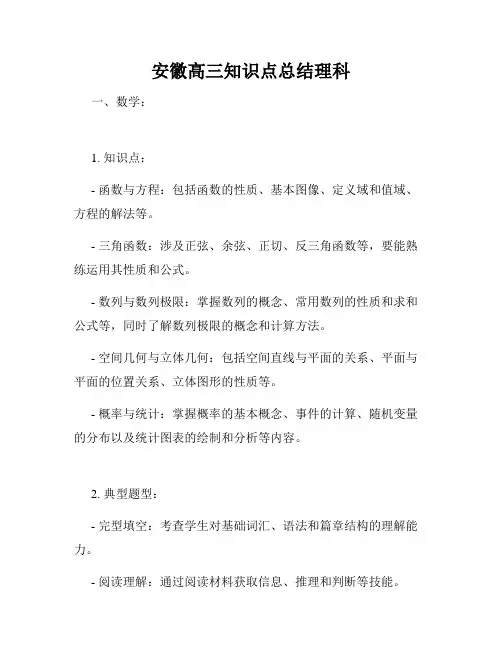 安徽高三知识点总结理科

一、数学：

1. 知识点：

- 函数与方程：包括函数的性质、基本图像、定义域和值域、方程的解法等。

- 三角函数：涉及正弦、余弦、正切、反三角函数等，要能熟练运用其性质和公式。

- 数列与数列极限：掌握数列的概念、常用数列的性质和求和公式等，同时了解数列极限的概念和计算方法。

- 空间几何与立体几何：包括空间直线与平面的关系、平面与平面的位置关系、立体图形的性质等。

- 概率与统计：掌握概率的基本概念、事件的计算、随机变量的分布以及统计图表的绘制和分析等内容。

2. 典型题型：

- 完型填空：考查学生对基础词汇、语法和篇章结构的理解能力。

- 阅读理解：通过阅读材料获取信息、推理和判断等技能。